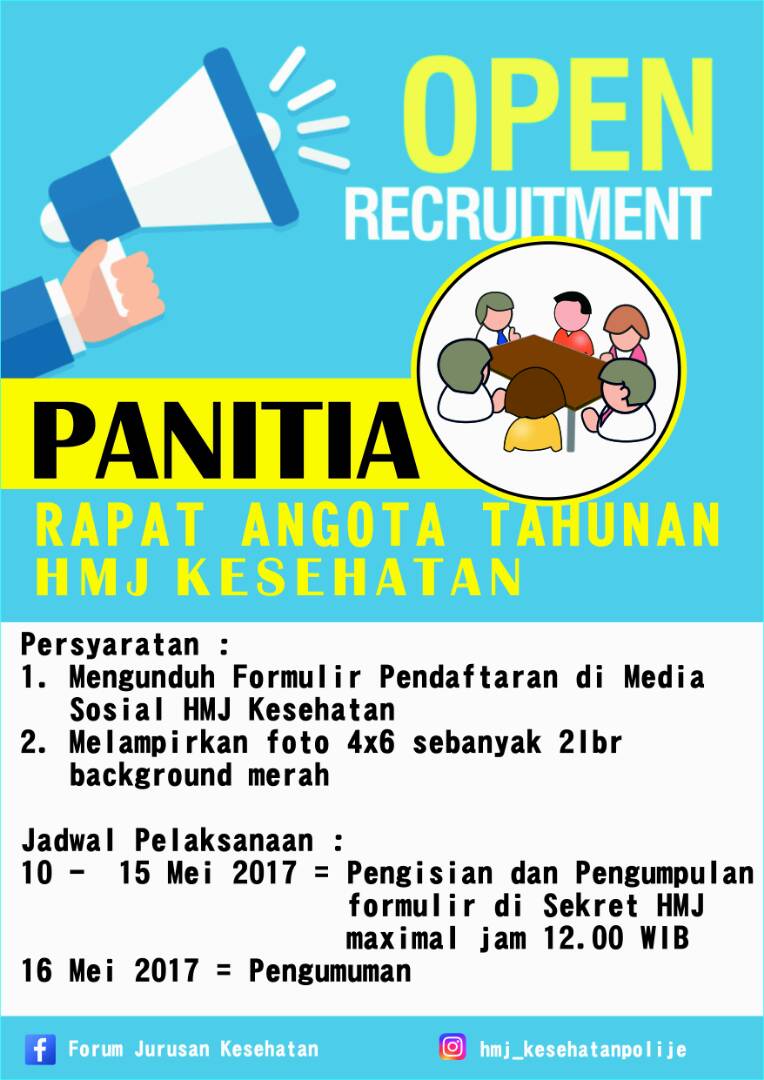 OPEN
RECRUITMENT

PANITIA

RAPAT ANGOTA TAHUNAN
HMJ KESEHATAN

Persyaratan :
1. Mengunduh Formulir Pendaftaran di Media Sosial HMJ Kesehatan
2. Melampirkan foto 4x6 sebanyak 2lbr background merah

Jadwal Pelaksanaan :
10 - 15 Mei 2017 = Pengisian dan Pengumpulan formulir di Sekret HMJ maximal jam 12.00 WIB
16 Mei 2017 = Pengumuman

Forum Jurusan Kesehatan
hmj_kesehatanpolije